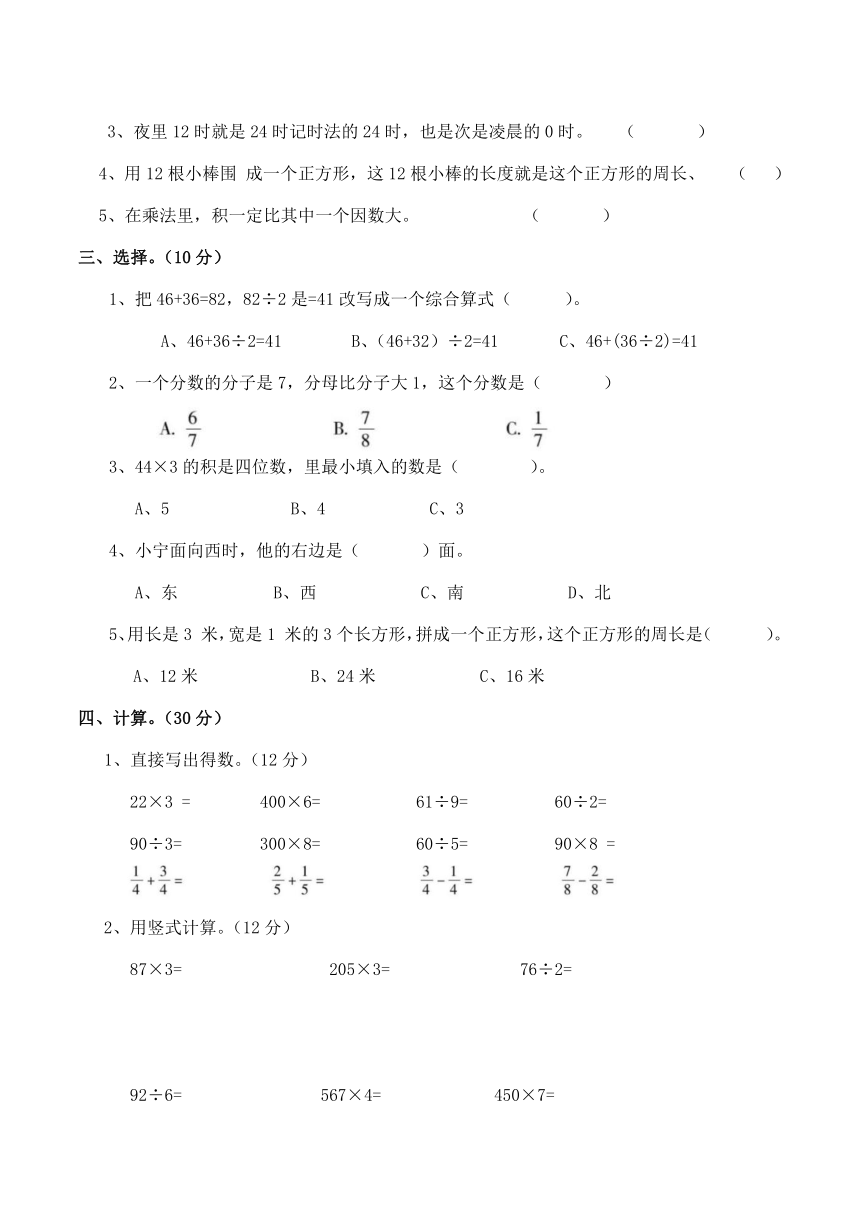 3、夜里 12 时就是 24 时记时法的 24 时，也是次是凌晨的 0 时。　（　　）

4、用 12 根小棒围 成一个正方形，这 12 根小棒的长度就是这个正方形的周长、　（　）

5、在乘法里，积一定比其中一个因数大。　（　　）

三、选择。（10 分）

1、把 46+36=82，82÷2 是=41 改写成一个综合算式（　　）。

A、46+36÷2=41　　B、（46+32）÷2=41　　C、46+(36÷2)=41

2、一个分数的分子是 7，分母比分子大 1，这个分数是（　　）

A. $\frac{6}{7}$　　B. $\frac{7}{8}$　　C. $\frac{1}{7}$

3、44×3 的积是四位数，里最小填入的数是（　　）。

A、5　　B、4　　C、3

4、小宁面向西时，他的右边是（　　）面。

A、东　　B、西　　C、南　　D、北

5、用长是 3 米，宽是 1 米的 3 个长方形，拼成一个正方形，这个正方形的周长是（　　）。

A、12 米　　B、24 米　　C、16 米

四、计算。（30 分）

1、直接写出得数。（12 分）

22×3 =　　400×6=　　61÷9=　　60÷2=

90÷3=　　300×8=　　60÷5=　　90×8 =

$\frac{1}{4}+\frac{3}{4}=$　　$\frac{2}{5}+\frac{1}{5}=$　　$\frac{3}{4}-\frac{1}{4}=$　　$\frac{7}{8}-\frac{2}{8}=$

2、用竖式计算。（12 分）

87×3=　　205×3=　　76÷2=

92÷6=　　567×4=　　450×7=